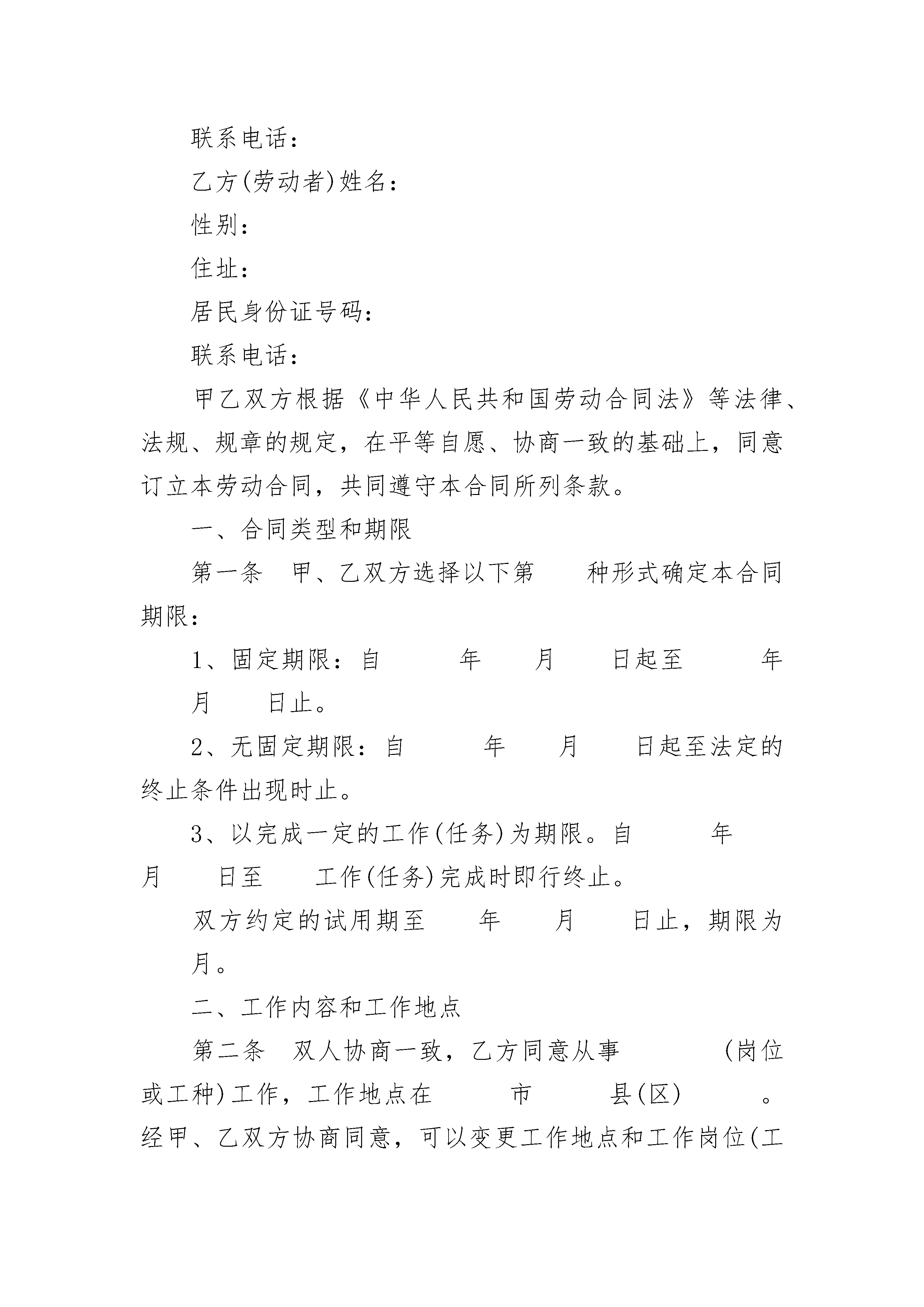 联系电话：

乙方(劳动者)姓名：

性别：

住址：

居民身份证号码：

联系电话：

甲乙双方根据《中华人民共和国劳动合同法》等法律、法规、规章的规定，在平等自愿、协商一致的基础上，同意订立本劳动合同，共同遵守本合同所列条款。

一、合同类型和期限

第一条 甲、乙双方选择以下第 种形式确定本合同期限：

1、固定期限：自 年 月 日起至 年 月 日止。

2、无固定期限：自 年 月 日起至法定的终止条件出现时止。

3、以完成一定的工作(任务)为期限。自 年 月 日至 工作(任务)完成时即行终止。

双方约定的试用期至 年 月 日止，期限为 月。

二、工作内容和工作地点

第二条 双人协商一致，乙方同意从事 (岗位或工种)工作，工作地点在 市 县(区) 。经甲、乙双方协商同意，可以变更工作地点和工作岗位(工